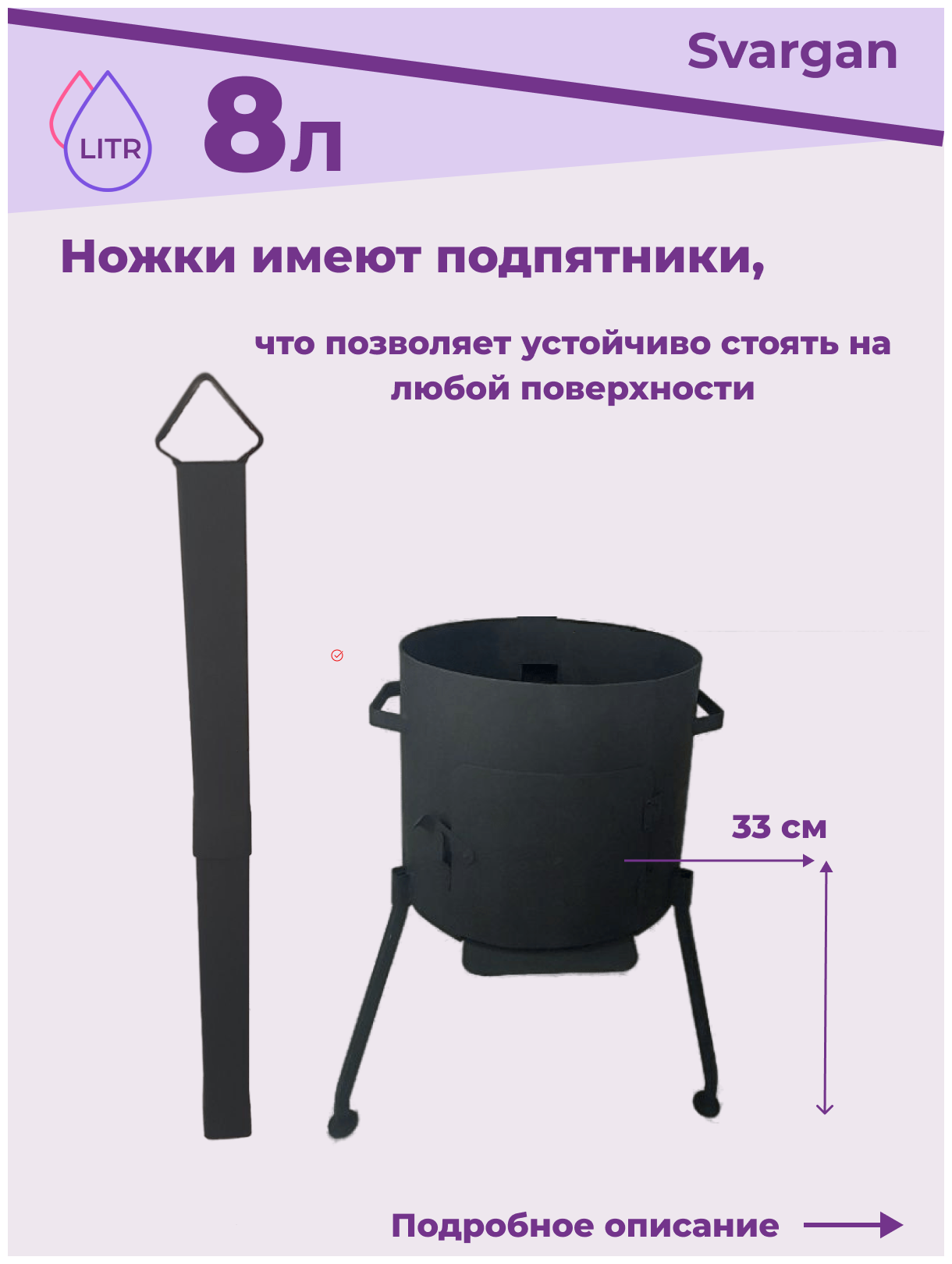 Svargan

LITR

8л

Ножки имеют подпятники,

что позволяет устойчиво стоять на любой поверхности

33 см

Подробное описание